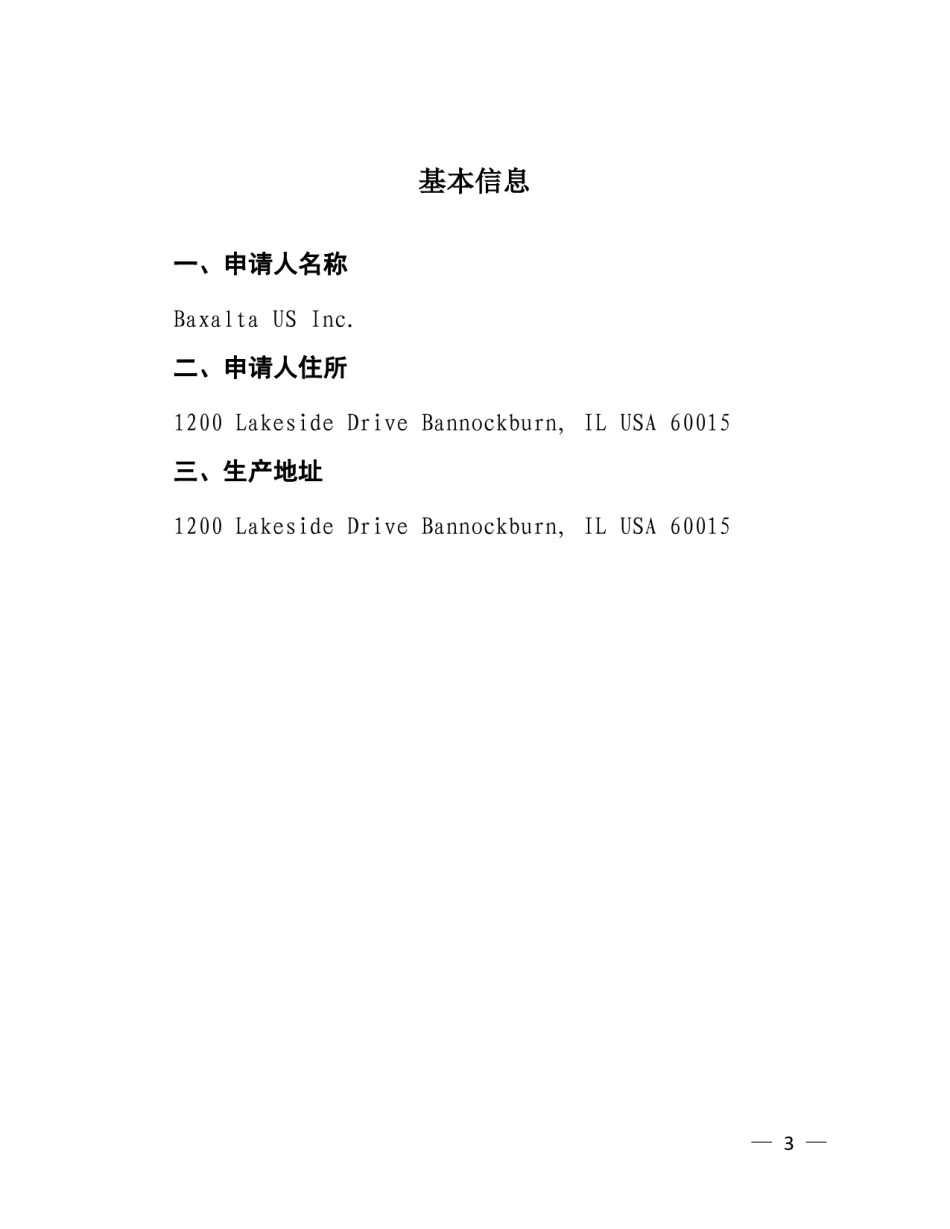 基本信息

一、申请人名称

Baxalta US Inc.

二、申请人住所

1200 Lakeside Drive Bannockburn, IL USA 60015

三、生产地址

1200 Lakeside Drive Bannockburn, IL USA 60015

— 3 —